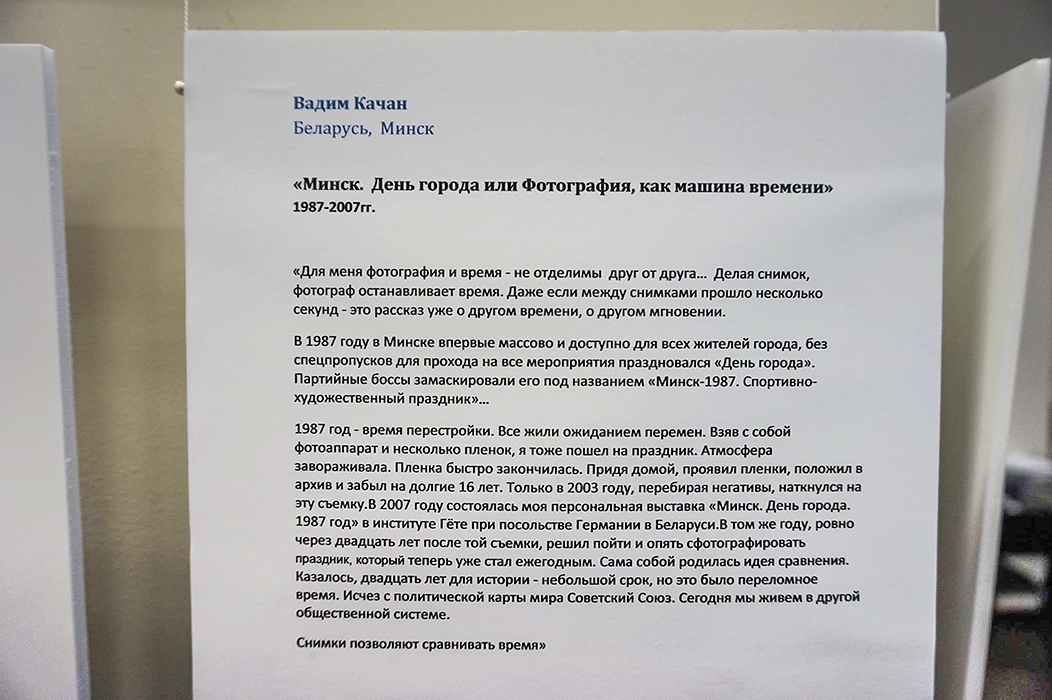 Вадим Качан
Беларусь, Минск

«Минск. День города или Фотография, как машина времени»
1987-2007гг.

«Для меня фотография и время - не отделимы друг от друга... Делая снимок, фотограф останавливает время. Даже если между снимками прошло несколько секунд - это рассказ уже о другом времени, о другом мгновении.

В 1987 году в Минске впервые массово и доступно для всех жителей города, без спецпропусков для прохода на все мероприятия праздновался «День города». Партийные боссы замаскировали его под названием «Минск-1987. Спортивно-художественный праздник»...

1987 год - время перестройки. Все жили ожиданием перемен. Взяв с собой фотоаппарат и несколько пленок, я тоже пошел на праздник. Атмосфера завораживала. Пленка быстро закончилась. Придя домой, проявил пленки, положил в архив и забыл на долгие 16 лет. Только в 2003 году, перебирая негативы, наткнулся на эту съемку.В 2007 году состоялась моя персональная выставка «Минск. День города. 1987 год» в институте Гёте при посольстве Германии в Беларуси.В том же году, ровно через двадцать лет после той съемки, решил пойти и опять сфотографировать праздник, который теперь уже стал ежегодным. Сама собой родилась идея сравнения. Казалось, двадцать лет для истории - небольшой срок, но это было переломное время. Исчез с политической карты мира Советский Союз. Сегодня мы живем в другой общественной системе.

Снимки позволяют сравнивать время»